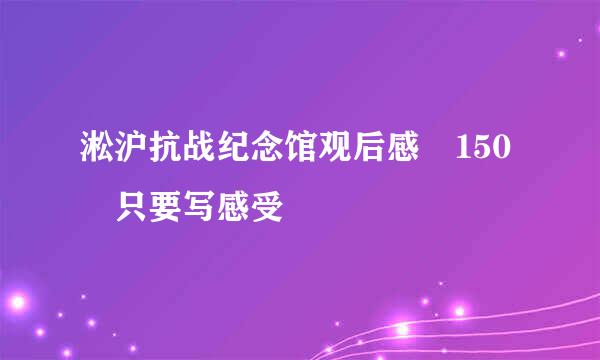 淞沪抗战纪念馆观后感　150　只要写感受